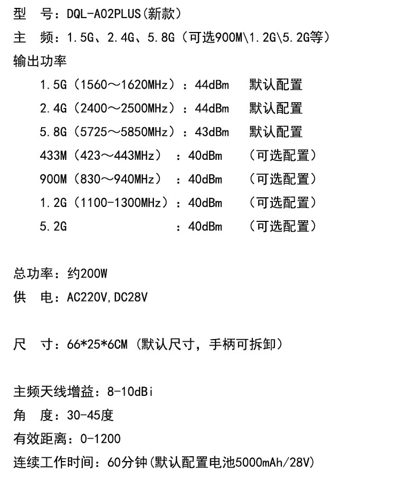 型　号：DQL-A02PLUS(新款)
主　频：1.5G、2.4G、5.8G（可选900M\1.2G\5.2G等）
输出功率
1.5G（1560～1620MHz）：44dBm　默认配置
2.4G（2400～2500MHz）：44dBm　默认配置
5.8G（5725～5850MHz）：43dBm　默认配置
433M（423～443MHz）：40dBm　（可选配置）
900M（830～940MHz）：40dBm　（可选配置）
1.2G（1100-1300MHz）：40dBm　（可选配置）
5.2G　：40dBm　（可选配置）

总功率：约200W
供　电：AC220V,DC28V

尺　寸：66*25*6CM（默认尺寸，手柄可拆卸）

主频天线增益：8-10dBi
角　度：30-45度
有效距离：0-1200
连续工作时间：60分钟(默认配置电池5000mAh/28V)